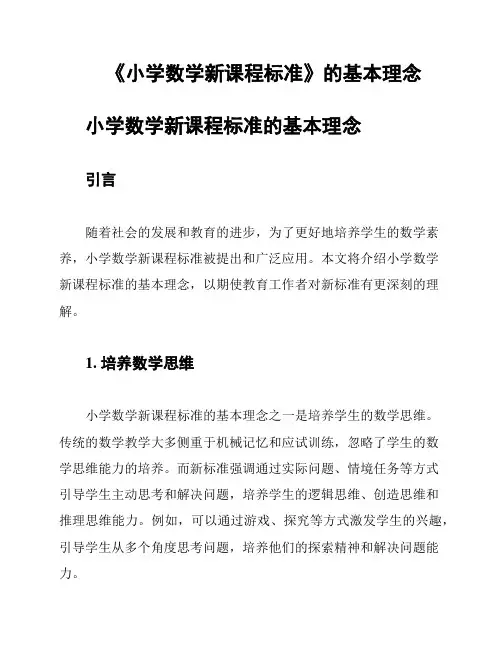 《小学数学新课程标准》的基本理念

小学数学新课程标准的基本理念

引言

随着社会的发展和教育的进步，为了更好地培养学生的数学素养，小学数学新课程标准被提出和广泛应用。本文将介绍小学数学新课程标准的基本理念，以期使教育工作者对新标准有更深刻的理解。

1. 培养数学思维

小学数学新课程标准的基本理念之一是培养学生的数学思维。传统的数学教学大多侧重于机械记忆和应试训练，忽略了学生的数学思维能力的培养。而新标准强调通过实际问题、情境任务等方式引导学生主动思考和解决问题，培养学生的逻辑思维、创造思维和推理思维能力。例如，可以通过游戏、探究等方式激发学生的兴趣，引导学生从多个角度思考问题，培养他们的探索精神和解决问题能力。